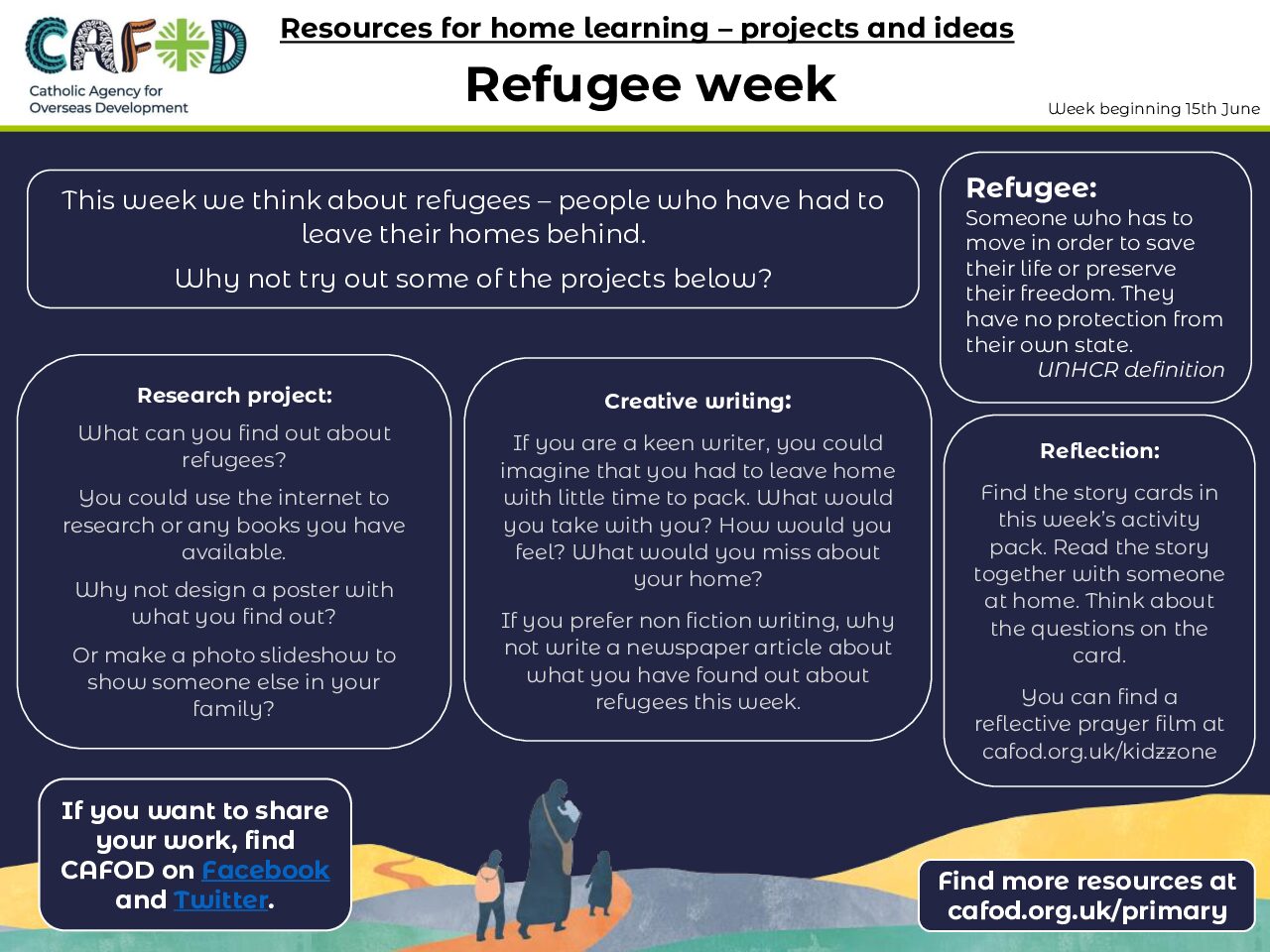 CAFOD
Catholic Agency for Overseas Development

Resources for home learning – projects and ideas

Refugee week

Week beginning 15th June

This week we think about refugees – people who have had to leave their homes behind.

Why not try out some of the projects below?

Refugee:
Someone who has to move in order to save their life or preserve their freedom. They have no protection from their own state.
UNHCR definition

Research project:

What can you find out about refugees?

You could use the internet to research or any books you have available.

Why not design a poster with what you find out?

Or make a photo slideshow to show someone else in your family?

Creative writing:

If you are a keen writer, you could imagine that you had to leave home with little time to pack. What would you take with you? How would you feel? What would you miss about your home?

If you prefer non fiction writing, why not write a newspaper article about what you have found out about refugees this week.

Reflection:

Find the story cards in this week's activity pack. Read the story together with someone at home. Think about the questions on the card.

You can find a reflective prayer film at cafod.org.uk/kidzzone

If you want to share your work, find CAFOD on Facebook and Twitter.

Find more resources at cafod.org.uk/primary